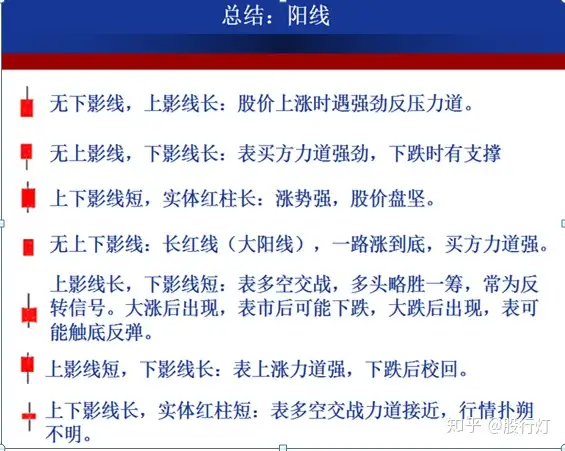 总结：阳线

无下影线，上影线长：股价上涨时遇强劲反压力道。

无上影线，下影线长：表买方力道强劲，下跌时有支撑

上下影线短，实体红柱长：涨势强，股价盘坚。

无上下影线：长红线（大阳线），一路涨到底，买方力道强。

上影线长，下影线短：表多空交战，多头略胜一筹，常为反转信号。大涨后出现，表市后可能下跌，大跌后出现，表可能触底反弹。

上影线短，下影线长：表上涨力道强，下跌后校回。

上下影线长，实体红柱短：表多空交战力道接近，行情扑朔不明。

知乎 @股行灯